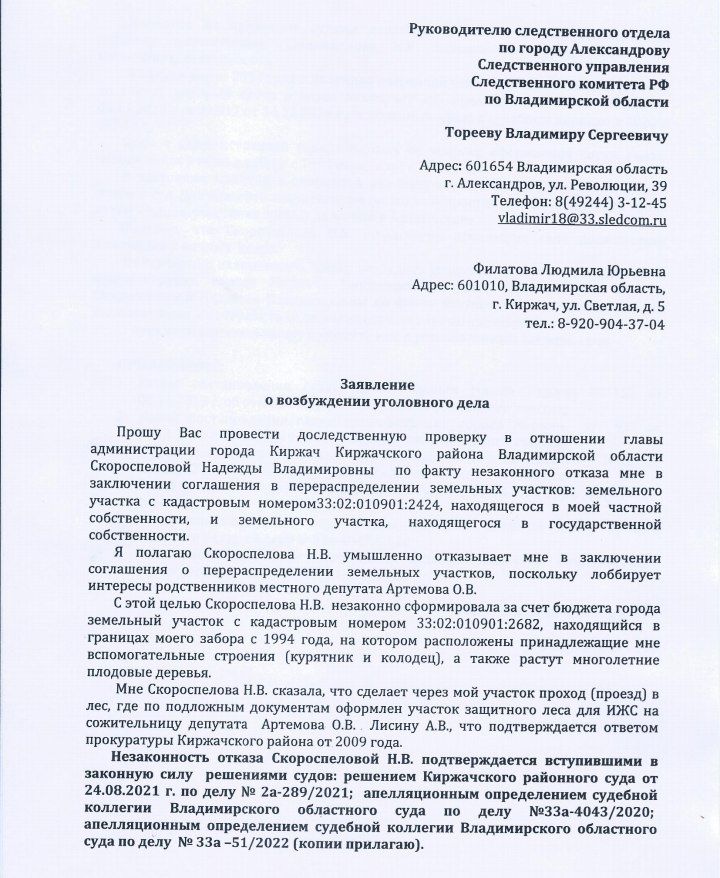 Руководителю следственного отдела
по городу Александрову
Следственного управления
Следственного комитета РФ
по Владимирской области

Торееву Владимиру Сергеевичу

Адрес: 601654 Владимирская область
г. Александров, ул. Революции, 39
Телефон: 8(49244) 3-12-45
vladimir18@33.sledcom.ru

Филатова Людмила Юрьевна
Адрес: 601010, Владимирская область,
г. Киржач, ул. Светлая, д. 5
тел.: 8-920-904-37-04

Заявление
о возбуждении уголовного дела

Прошу Вас провести доследственную проверку в отношении главы администрации города Киржач Киржачского района Владимирской области Скороспеловой Надежды Владимировны по факту незаконного отказа мне в заключении соглашения в перераспределении земельных участков: земельного участка с кадастровым номером33:02:010901:2424, находящегося в моей частной собственности, и земельного участка, находящегося в государственной собственности.

Я полагаю Скороспелова Н.В. умышленно отказывает мне в заключении соглашения о перераспределении земельных участков, поскольку лоббирует интересы родственников местного депутата Артемова О.В.

С этой целью Скороспелова Н.В. незаконно сформировала за счет бюджета города земельный участок с кадастровым номером 33:02:010901:2682, находящийся в границах моего забора с 1994 года, на котором расположены принадлежащие мне вспомогательные строения (курятник и колодец), а также растут многолетние плодовые деревья.

Мне Скороспелова Н.В. сказала, что сделает через мой участок проход (проезд) в лес, где по подложным документам оформлен участок защитного леса для ИЖС на сожительницу депутата Артемова О.В. Лисину А.В., что подтверждается ответом прокуратуры Киржачского района от 2009 года.

Незаконность отказа Скороспеловой Н.В. подтверждается вступившими в законную силу решениями судов: решением Киржачского районного суда от 24.08.2021 г. по делу № 2а-289/2021; апелляционным определением судебной коллегии Владимирского областного суда по делу №33а-4043/2020; апелляционным определением судебной коллегии Владимирского областного суда по делу № 33а –51/2022 (копии прилагаю).